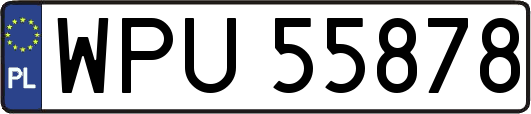 PL
WPU 55878